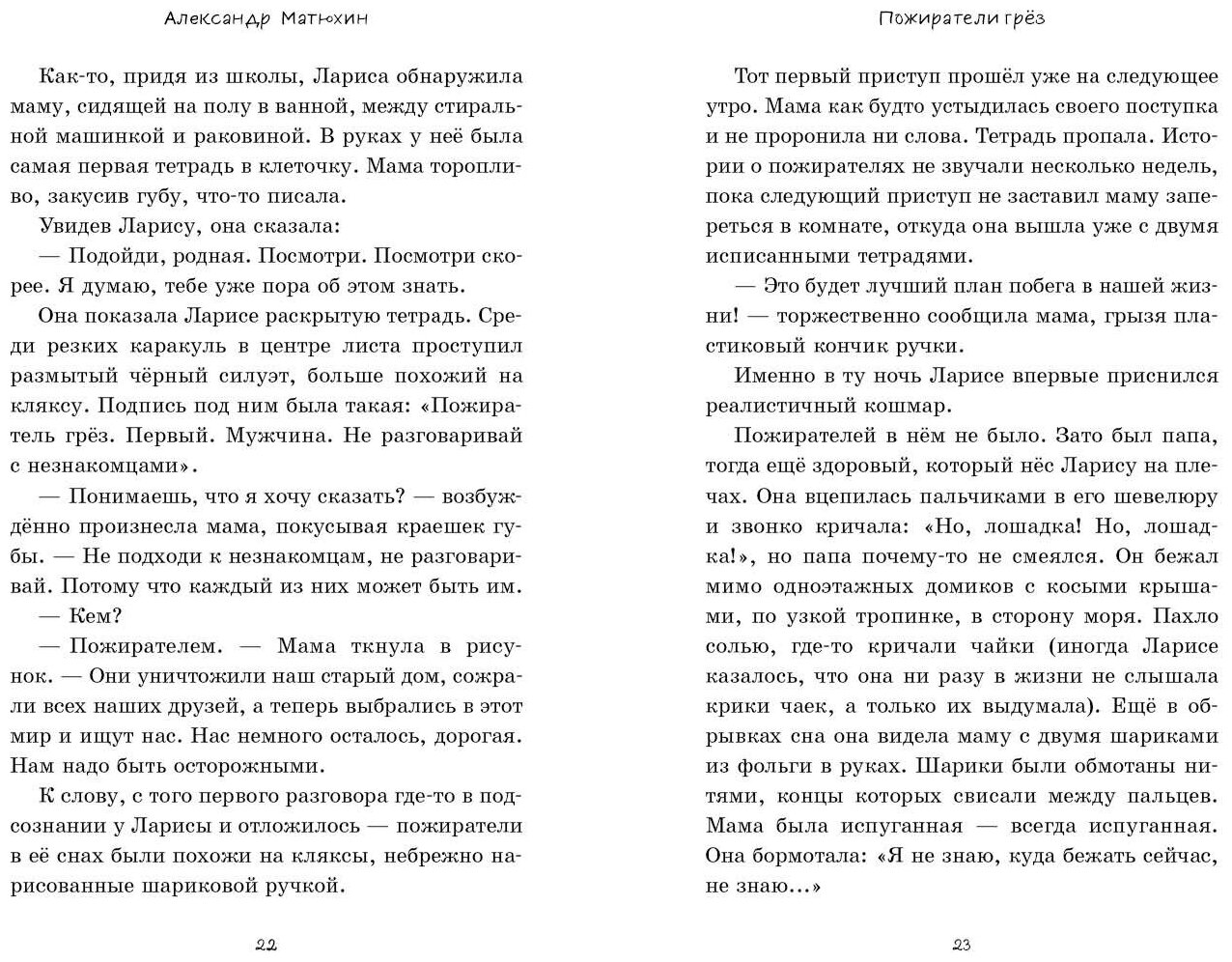 Александр Матюхин

Как-то, придя из школы, Лариса обнаружила маму, сидящей на полу в ванной, между стиральной машинкой и раковиной. В руках у неё была самая первая тетрадь в клеточку. Мама торопливо, закусив губу, что-то писала.

Увидев Ларису, она сказала:

— Подойди, родная. Посмотри. Посмотри скорее. Я думаю, тебе уже пора об этом знать.

Она показала Ларисе раскрытую тетрадь. Среди резких каракуль в центре листа проступил размытый чёрный силуэт, больше похожий на кляксу. Подпись под ним была такая: «Пожиратель грёз. Первый. Мужчина. Не разговаривай с незнакомцами».

— Понимаешь, что я хочу сказать? — возбуждённо произнесла мама, покусывая краешек губы. — Не подходи к незнакомцам, не разговаривай. Потому что каждый из них может быть им.

— Кем?

— Пожирателем. — Мама ткнула в рисунок. — Они уничтожили наш старый дом, сожрали всех наших друзей, а теперь выбрались в этот мир и ищут нас. Нас немного осталось, дорогая. Нам надо быть осторожными.

К слову, с того первого разговора где-то в подсознании у Ларисы и отложилось — пожиратели в её снах были похожи на кляксы, небрежно нарисованные шариковой ручкой.

22

Пожиратели грёз

Тот первый приступ прошёл уже на следующее утро. Мама как будто устыдилась своего поступка и не проронила ни слова. Тетрадь пропала. Истории о пожирателях не звучали несколько недель, пока следующий приступ не заставил маму запереться в комнате, откуда она вышла уже с двумя исписанными тетрадями.

— Это будет лучший план побега в нашей жизни! — торжественно сообщила мама, грызя пластиковый кончик ручки.

Именно в ту ночь Ларисе впервые приснился реалистичный кошмар.

Пожирателей в нём не было. Зато был папа, тогда ещё здоровый, который нёс Ларису на плечах. Она вцепилась пальчиками в его шевелюру и звонко кричала: «Но, лошадка! Но, лошадка!», но папа почему-то не смеялся. Он бежал мимо одноэтажных домиков с косыми крышами, по узкой тропинке, в сторону моря. Пахло солью, где-то кричали чайки (иногда Ларисе казалось, что она ни разу в жизни не слышала крики чаек, а только их выдумала). Ещё в обрывках сна она видела маму с двумя шариками из фольги в руках. Шарики были обмотаны нитями, концы которых свисали между пальцев. Мама была испуганная — всегда испуганная. Она бормотала: «Я не знаю, куда бежать сейчас, не знаю...»

23